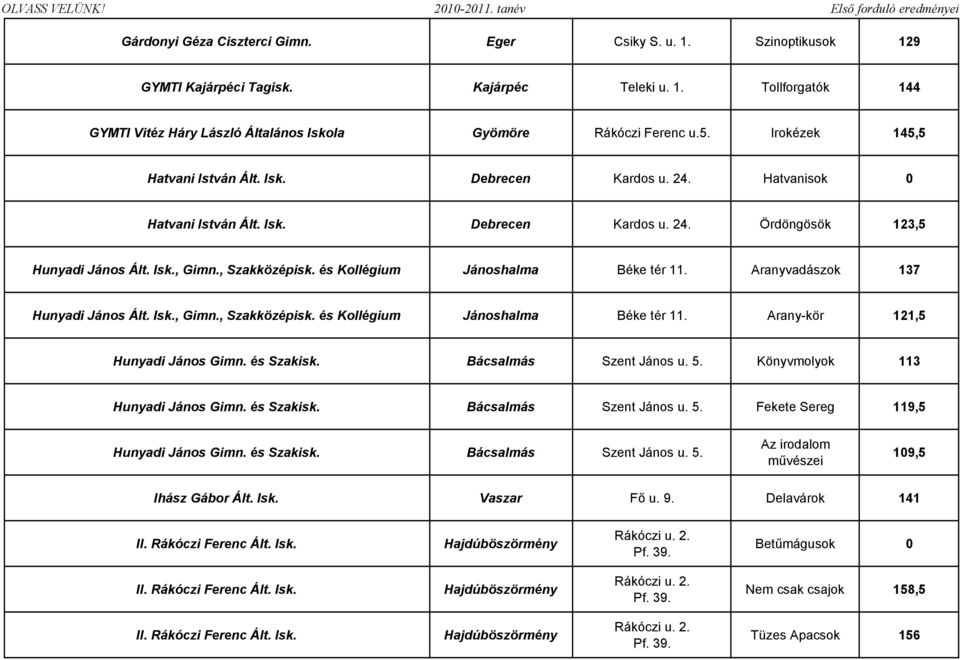 OLVASS VELÜNK! 2010-2011. tanév Első forduló eredményei

| | | | | |
|---|---|---|---|---|
| Gárdonyi Géza Ciszterci Gimn. | Eger | Csiky S. u. 1. | Szinoptikusok | 129 |
| GYMTI Kajárpéci Tagisk. | Kajárpéc | Teleki u. 1. | Tollforgatók | 144 |
| GYMTI Vitéz Háry László Általános Iskola | Gyömöre | Rákóczi Ferenc u.5. | Irokézek | 145,5 |
| Hatvani István Ált. Isk. | Debrecen | Kardos u. 24. | Hatvanisok | 0 |
| Hatvani István Ált. Isk. | Debrecen | Kardos u. 24. | Ördöngösök | 123,5 |
| Hunyadi János Ált. Isk., Gimn., Szakközépisk. és Kollégium | Jánoshalma | Béke tér 11. | Aranyvadászok | 137 |
| Hunyadi János Ált. Isk., Gimn., Szakközépisk. és Kollégium | Jánoshalma | Béke tér 11. | Arany-kör | 121,5 |
| Hunyadi János Gimn. és Szakisk. | Bácsalmás | Szent János u. 5. | Könyvmolyok | 113 |
| Hunyadi János Gimn. és Szakisk. | Bácsalmás | Szent János u. 5. | Fekete Sereg | 119,5 |
| Hunyadi János Gimn. és Szakisk. | Bácsalmás | Szent János u. 5. | Az irodalom művészei | 109,5 |
| Ihász Gábor Ált. Isk. | Vaszar | Fő u. 9. | Delavárok | 141 |
| II. Rákóczi Ferenc Ált. Isk. | Hajdúböszörmény | Rákóczi u. 2. Pf. 39. | Betűmágusok | 0 |
| II. Rákóczi Ferenc Ált. Isk. | Hajdúböszörmény | Rákóczi u. 2. Pf. 39. | Nem csak csajok | 158,5 |
| II. Rákóczi Ferenc Ált. Isk. | Hajdúböszörmény | Rákóczi u. 2. Pf. 39. | Tüzes Apacsok | 156 |